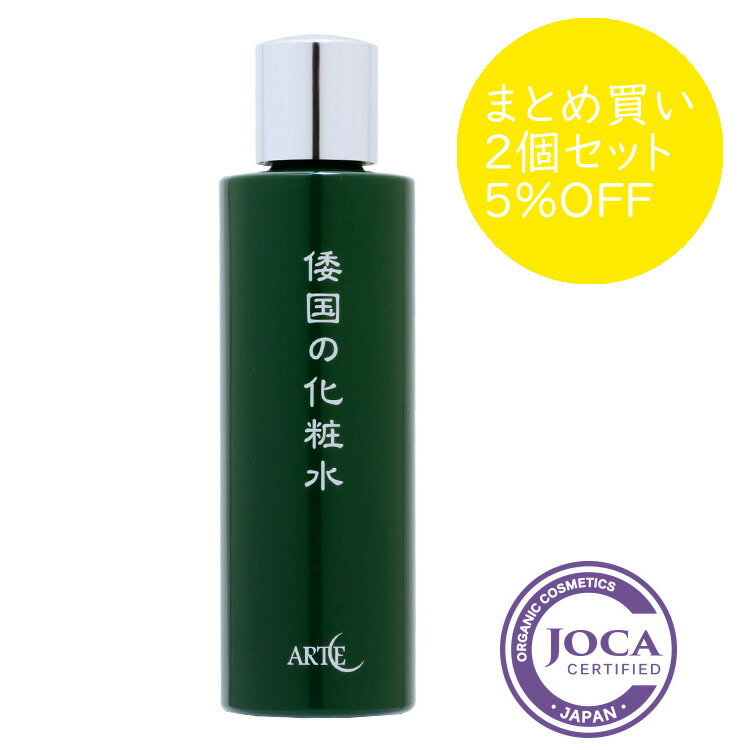 まとめ買い
2個セット
5%OFF

倭国の化粧水

ARTE

ORGANIC COSMETICS
JOCA
CERTIFIED
JAPAN